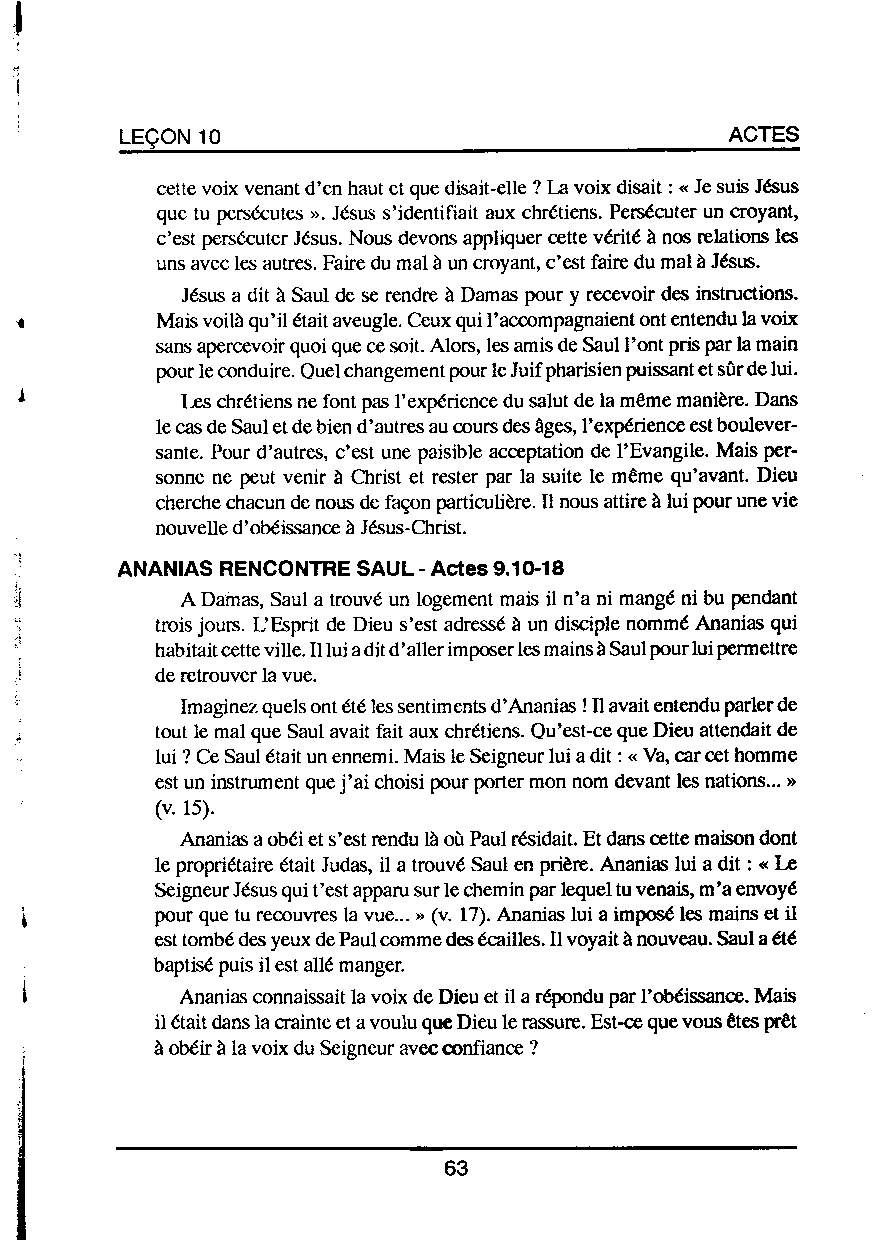 LEÇON 10

ACTES

cette voix venant d'en haut et que disait-elle ? La voix disait : « Je suis Jésus que tu persécutes ». Jésus s'identifiait aux chrétiens. Persécuter un croyant, c'est persécuter Jésus. Nous devons appliquer cette vérité à nos relations les uns avec les autres. Faire du mal à un croyant, c'est faire du mal à Jésus.

Jésus a dit à Saul de se rendre à Damas pour y recevoir des instructions. Mais voilà qu'il était aveugle. Ceux qui l'accompagnaient ont entendu la voix sans apercevoir quoi que ce soit. Alors, les amis de Saul l'ont pris par la main pour le conduire. Quel changement pour le Juif pharisien puissant et sûr de lui.

Les chrétiens ne font pas l'expérience du salut de la même manière. Dans le cas de Saul et de bien d'autres au cours des âges, l'expérience est bouleversante. Pour d'autres, c'est une paisible acceptation de l'Evangile. Mais personne ne peut venir à Christ et rester par la suite le même qu'avant. Dieu cherche chacun de nous de façon particulière. Il nous attire à lui pour une vie nouvelle d'obéissance à Jésus-Christ.

ANANIAS RENCONTRE SAUL - Actes 9.10-18

A Damas, Saul a trouvé un logement mais il n'a ni mangé ni bu pendant trois jours. L'Esprit de Dieu s'est adressé à un disciple nommé Ananias qui habitait cette ville. Il lui a dit d'aller imposer les mains à Saul pour lui permettre de retrouver la vue.

Imaginez quels ont été les sentiments d'Ananias ! Il avait entendu parler de tout le mal que Saul avait fait aux chrétiens. Qu'est-ce que Dieu attendait de lui ? Ce Saul était un ennemi. Mais le Seigneur lui a dit : « Va, car cet homme est un instrument que j'ai choisi pour porter mon nom devant les nations... » (v. 15).

Ananias a obéi et s'est rendu là où Paul résidait. Et dans cette maison dont le propriétaire était Judas, il a trouvé Saul en prière. Ananias lui a dit : « Le Seigneur Jésus qui t'est apparu sur le chemin par lequel tu venais, m'a envoyé pour que tu recouvres la vue... » (v. 17). Ananias lui a imposé les mains et il est tombé des yeux de Paul comme des écailles. Il voyait à nouveau. Saul a été baptisé puis il est allé manger.

Ananias connaissait la voix de Dieu et il a répondu par l'obéissance. Mais il était dans la crainte et a voulu que Dieu le rassure. Est-ce que vous êtes prêt à obéir à la voix du Seigneur avec confiance ?

63